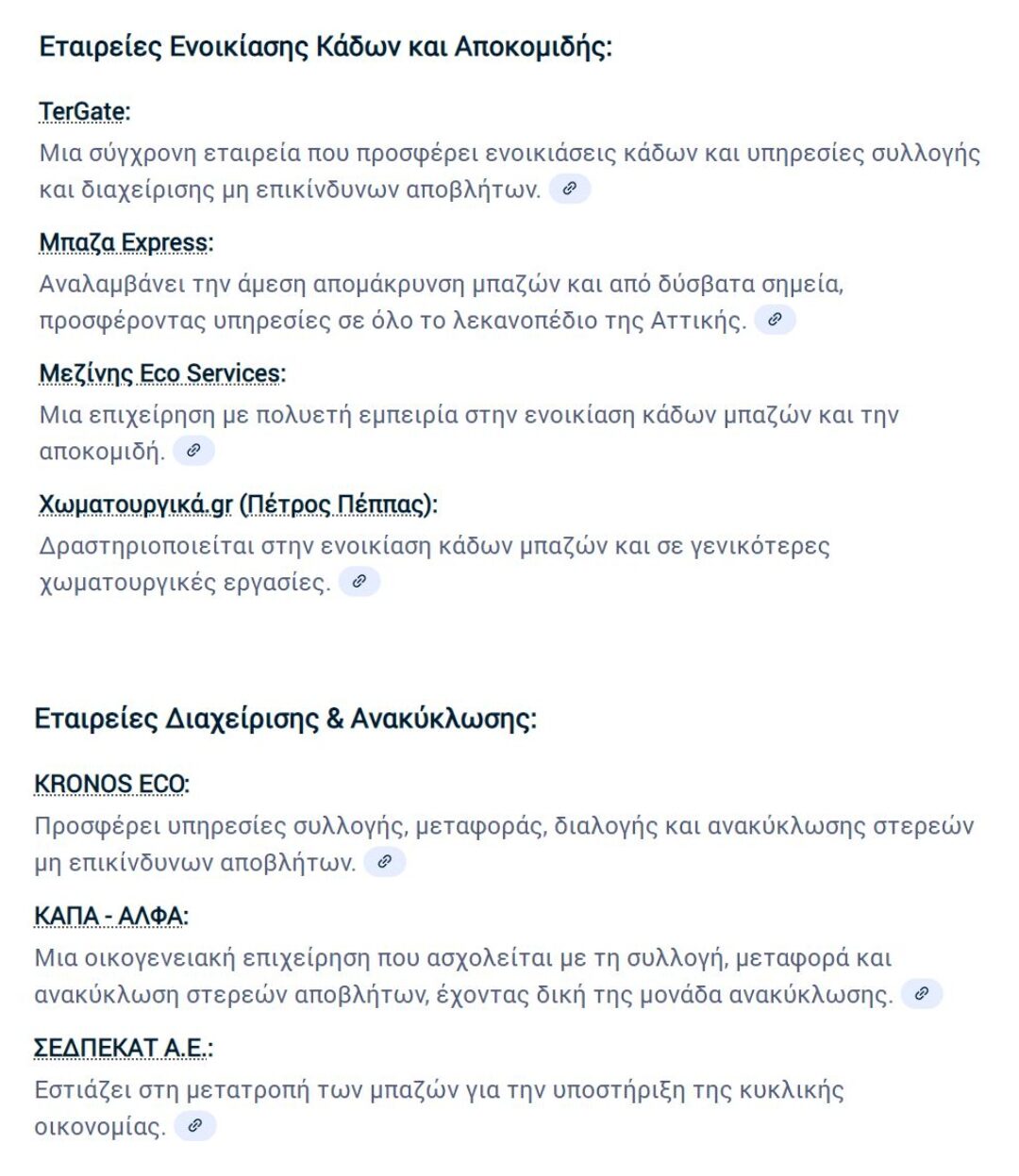 Εταιρείες Ενοικίασης Κάδων και Αποκομιδής:

TerGate:
Μια σύγχρονη εταιρεία που προσφέρει ενοικιάσεις κάδων και υπηρεσίες συλλογής και διαχείρισης μη επικίνδυνων αποβλήτων.

Μπαζα Express:
Αναλαμβάνει την άμεση απομάκρυνση μπαζών και από δύσβατα σημεία, προσφέροντας υπηρεσίες σε όλο το λεκανοπέδιο της Αττικής.

Μεζίνης Eco Services:
Μια επιχείρηση με πολυετή εμπειρία στην ενοικίαση κάδων μπαζών και την αποκομιδή.

Χωματουργικά.gr (Πέτρος Πέππας):
Δραστηριοποιείται στην ενοικίαση κάδων μπαζών και σε γενικότερες χωματουργικές εργασίες.

Εταιρείες Διαχείρισης & Ανακύκλωσης:

KRONOS ECO:
Προσφέρει υπηρεσίες συλλογής, μεταφοράς, διαλογής και ανακύκλωσης στερεών μη επικίνδυνων αποβλήτων.

ΚΑΠΑ - ΑΛΦΑ:
Μια οικογενειακή επιχείρηση που ασχολείται με τη συλλογή, μεταφορά και ανακύκλωση στερεών αποβλήτων, έχοντας δική της μονάδα ανακύκλωσης.

ΣΕΔΠΕΚΑΤ Α.Ε.:
Εστιάζει στη μετατροπή των μπαζών για την υποστήριξη της κυκλικής οικονομίας.